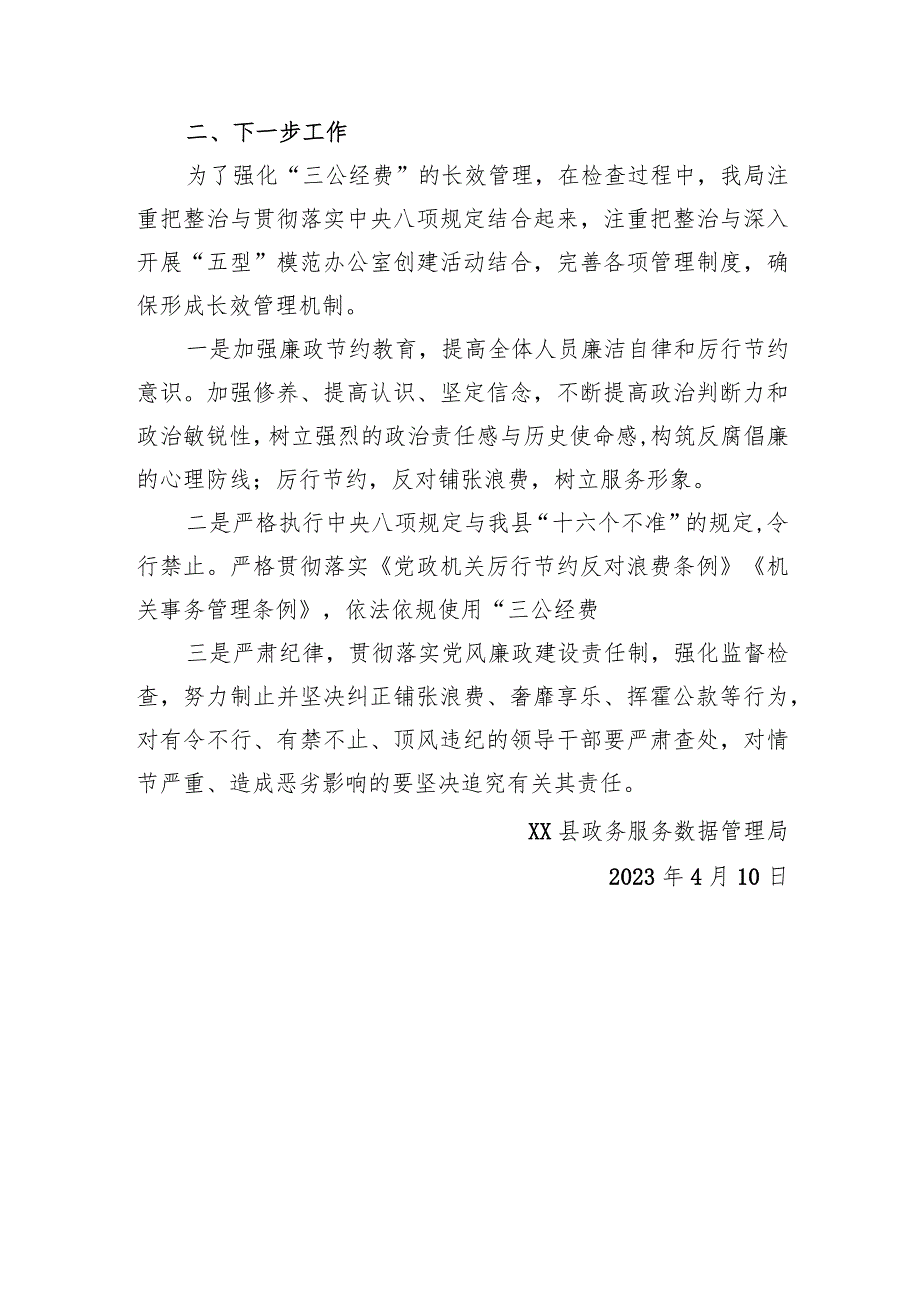 二、下一步工作

为了强化“三公经费”的长效管理，在检查过程中，我局注重把整治与贯彻落实中央八项规定结合起来，注重把整治与深入开展“五型”模范办公室创建活动结合，完善各项管理制度，确保形成长效管理机制。

一是加强廉政节约教育，提高全体人员廉洁自律和厉行节约意识。加强修养、提高认识、坚定信念，不断提高政治判断力和政治敏锐性，树立强烈的政治责任感与历史使命感，构筑反腐倡廉的心理防线；厉行节约，反对铺张浪费，树立服务形象。

二是严格执行中央八项规定与我县“十六个不准”的规定，令行禁止。严格贯彻落实《党政机关厉行节约反对浪费条例》《机关事务管理条例》，依法依规使用“三公经费

三是严肃纪律，贯彻落实党风廉政建设责任制，强化监督检查，努力制止并坚决纠正铺张浪费、奢靡享乐、挥霍公款等行为，对有令不行、有禁不止、顶风违纪的领导干部要严肃查处，对情节严重、造成恶劣影响的要坚决追究有关其责任。

XX县政务服务数据管理局

2023年4月10日